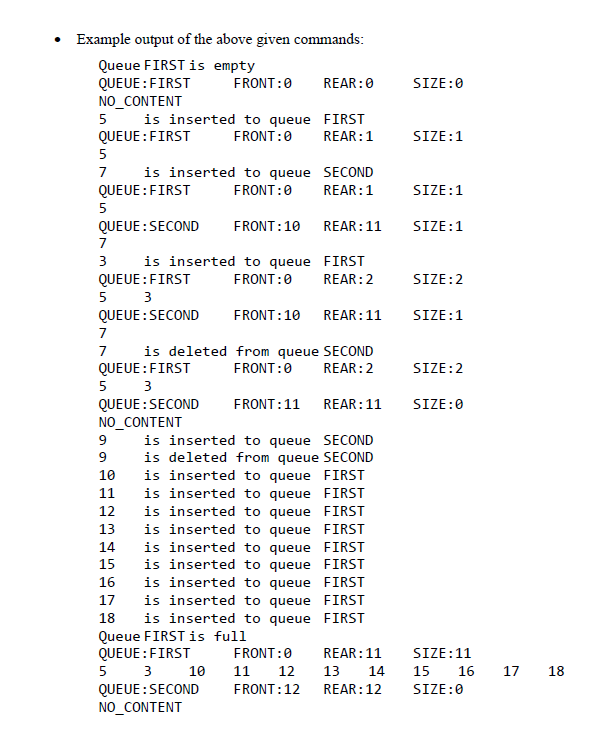 • Example output of the above given commands:

Queue FIRST is empty
QUEUE:FIRST FRONT:0 REAR:0 SIZE:0
NO_CONTENT
5 is inserted to queue FIRST
QUEUE:FIRST FRONT:0 REAR:1 SIZE:1
5
7 is inserted to queue SECOND
QUEUE:FIRST FRONT:0 REAR:1 SIZE:1
5
QUEUE:SECOND FRONT:10 REAR:11 SIZE:1
7
3 is inserted to queue FIRST
QUEUE:FIRST FRONT:0 REAR:2 SIZE:2
5 3
QUEUE:SECOND FRONT:10 REAR:11 SIZE:1
7
7 is deleted from queue SECOND
QUEUE:FIRST FRONT:0 REAR:2 SIZE:2
5 3
QUEUE:SECOND FRONT:11 REAR:11 SIZE:0
NO_CONTENT
9 is inserted to queue SECOND
9 is deleted from queue SECOND
10 is inserted to queue FIRST
11 is inserted to queue FIRST
12 is inserted to queue FIRST
13 is inserted to queue FIRST
14 is inserted to queue FIRST
15 is inserted to queue FIRST
16 is inserted to queue FIRST
17 is inserted to queue FIRST
18 is inserted to queue FIRST
Queue FIRST is full
QUEUE:FIRST FRONT:0 REAR:11 SIZE:11
5 3 10 11 12 13 14 15 16 17 18
QUEUE:SECOND FRONT:12 REAR:12 SIZE:0
NO_CONTENT